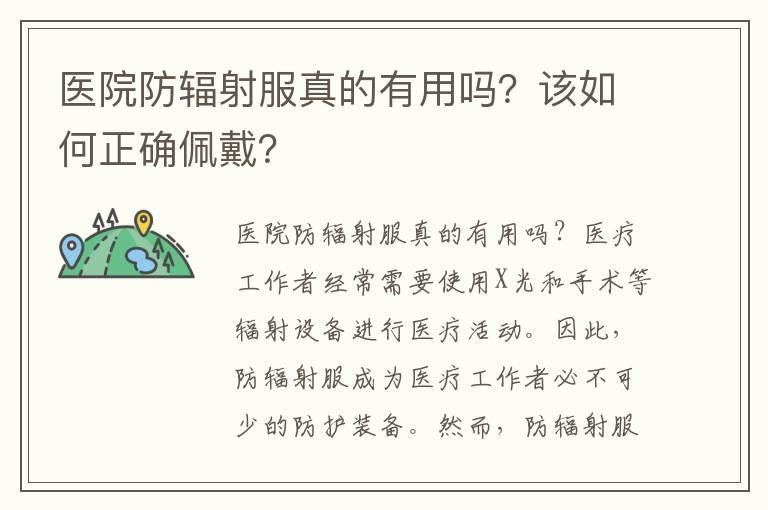 医院防辐射服真的有用吗？该如何正确佩戴？

医院防辐射服真的有用吗？医疗工作者经常需要使用X光和手术等辐射设备进行医疗活动。因此，防辐射服成为医疗工作者必不可少的防护装备。然而，防辐射服